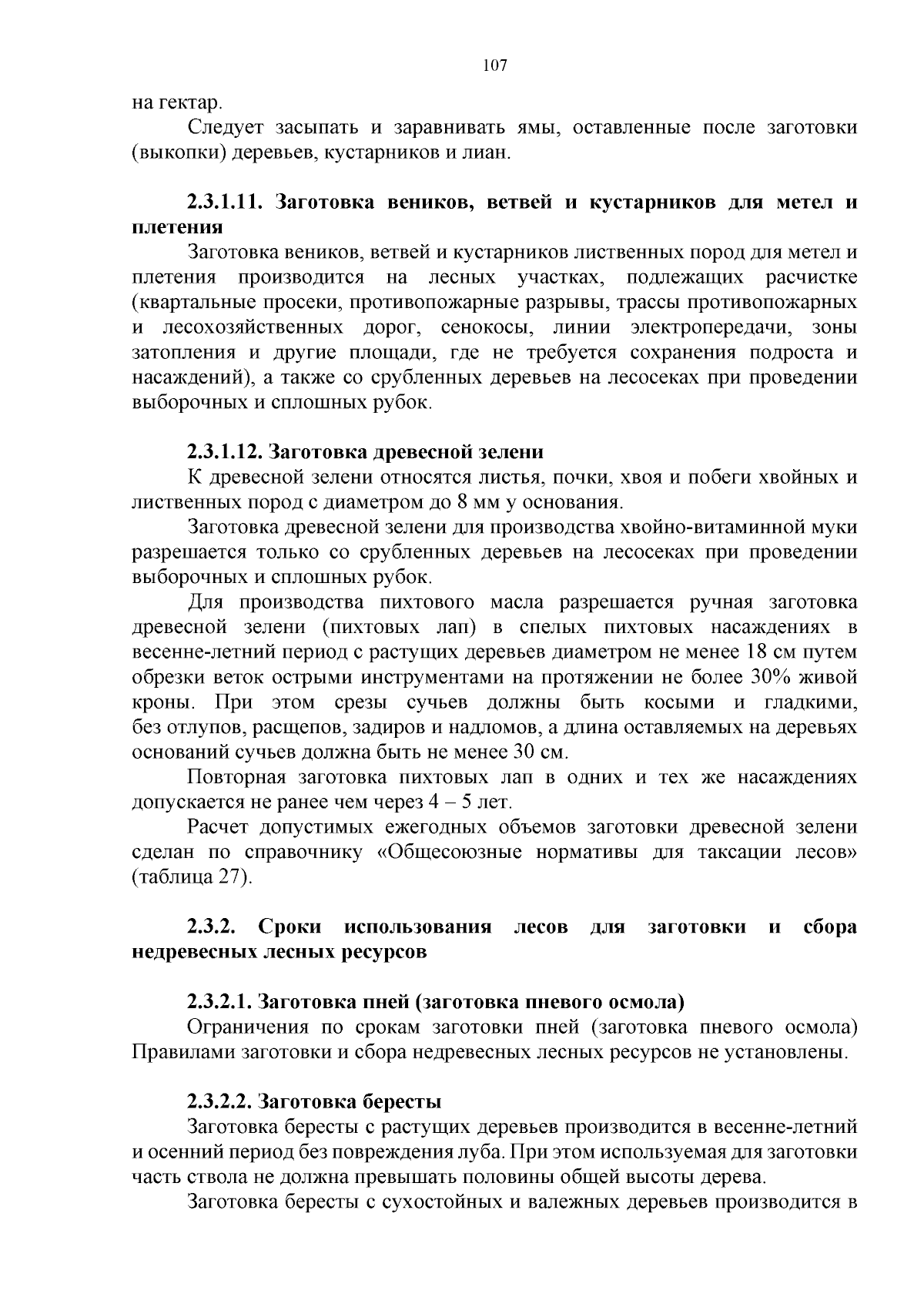 107

на гектар.

Следует засыпать и заравнивать ямы, оставленные после заготовки (выкопки) деревьев, кустарников и лиан.

2.3.1.11. Заготовка веников, ветвей и кустарников для метел и плетения

Заготовка веников, ветвей и кустарников лиственных пород для метел и плетения производится на лесных участках, подлежащих расчистке (квартальные просеки, противопожарные разрывы, трассы противопожарных и лесохозяйственных дорог, сенокосы, линии электропередачи, зоны затопления и другие площади, где не требуется сохранения подроста и насаждений), а также со срубленных деревьев на лесосеках при проведении выборочных и сплошных рубок.

2.3.1.12. Заготовка древесной зелени

К древесной зелени относятся листья, почки, хвоя и побеги хвойных и лиственных пород с диаметром до 8 мм у основания.

Заготовка древесной зелени для производства хвойно-витаминной муки разрешается только со срубленных деревьев на лесосеках при проведении выборочных и сплошных рубок.

Для производства пихтового масла разрешается ручная заготовка древесной зелени (пихтовых лап) в спелых пихтовых насаждениях в весенне-летний период с растущих деревьев диаметром не менее 18 см путем обрезки веток острыми инструментами на протяжении не более 30% живой кроны. При этом срезы сучьев должны быть косыми и гладкими, без отлупов, расщепов, задиров и надломов, а длина оставляемых на деревьях оснований сучьев должна быть не менее 30 см.

Повторная заготовка пихтовых лап в одних и тех же насаждениях допускается не ранее чем через 4 – 5 лет.

Расчет допустимых ежегодных объемов заготовки древесной зелени сделан по справочнику «Общесоюзные нормативы для таксации лесов» (таблица 27).

2.3.2. Сроки использования лесов для заготовки и сбора недревесных лесных ресурсов

2.3.2.1. Заготовка пней (заготовка пневого осмола)

Ограничения по срокам заготовки пней (заготовка пневого осмола) Правилами заготовки и сбора недревесных лесных ресурсов не установлены.

2.3.2.2. Заготовка бересты

Заготовка бересты с растущих деревьев производится в весенне-летний и осенний период без повреждения луба. При этом используемая для заготовки часть ствола не должна превышать половины общей высоты дерева.

Заготовка бересты с сухостойных и валежных деревьев производится в